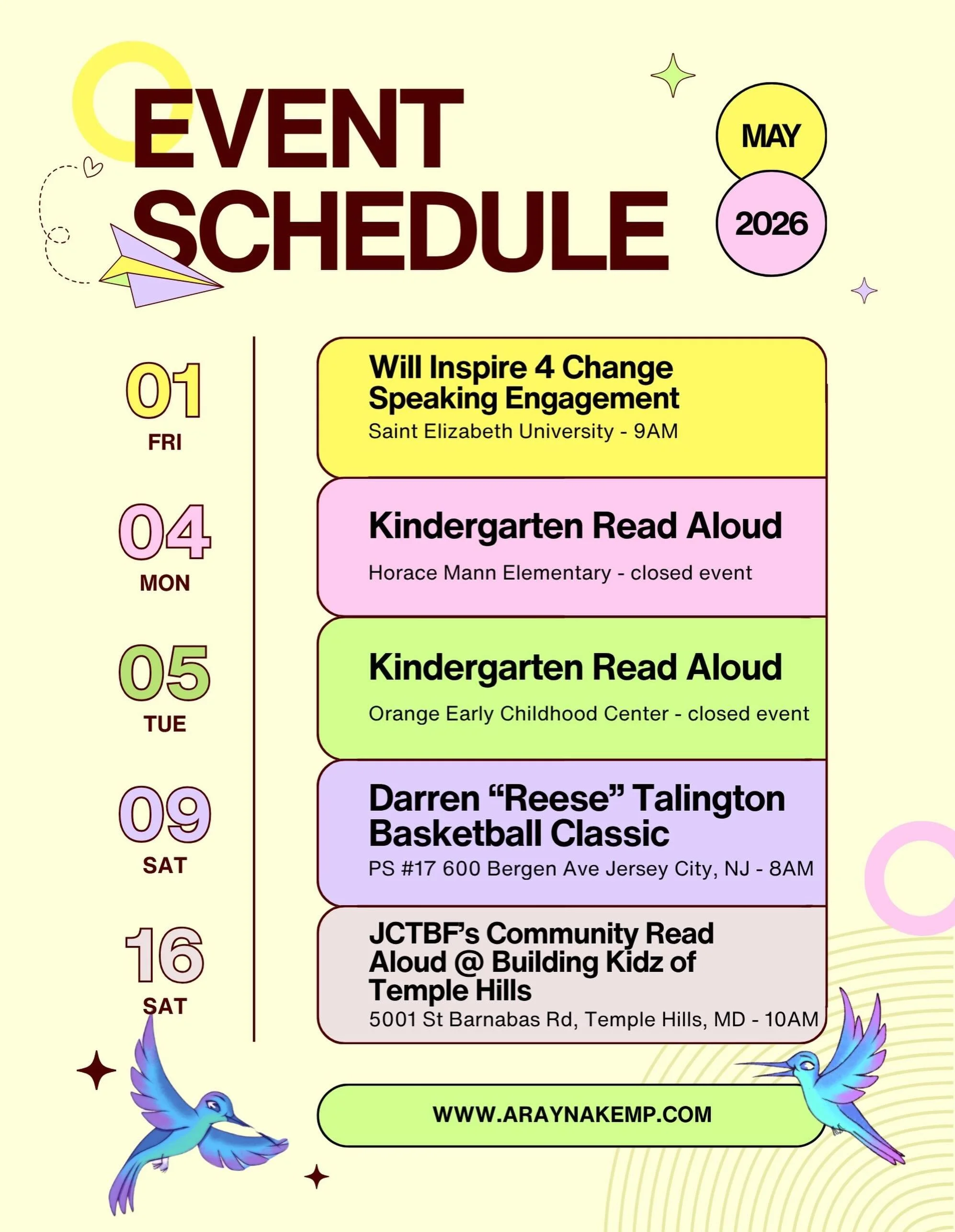 EVENT SCHEDULE

MAY

2026

01
FRI

Will Inspire 4 Change Speaking Engagement
Saint Elizabeth University - 9AM

04
MON

Kindergarten Read Aloud
Horace Mann Elementary - closed event

05
TUE

Kindergarten Read Aloud
Orange Early Childhood Center - closed event

09
SAT

Darren “Reese” Talington Basketball Classic
PS #17 600 Bergen Ave Jersey City, NJ - 8AM

16
SAT

JCTBF’s Community Read Aloud @ Building Kidz of Temple Hills
5001 St Barnabas Rd, Temple Hills, MD - 10AM

WWW.ARAYNAKEMP.COM